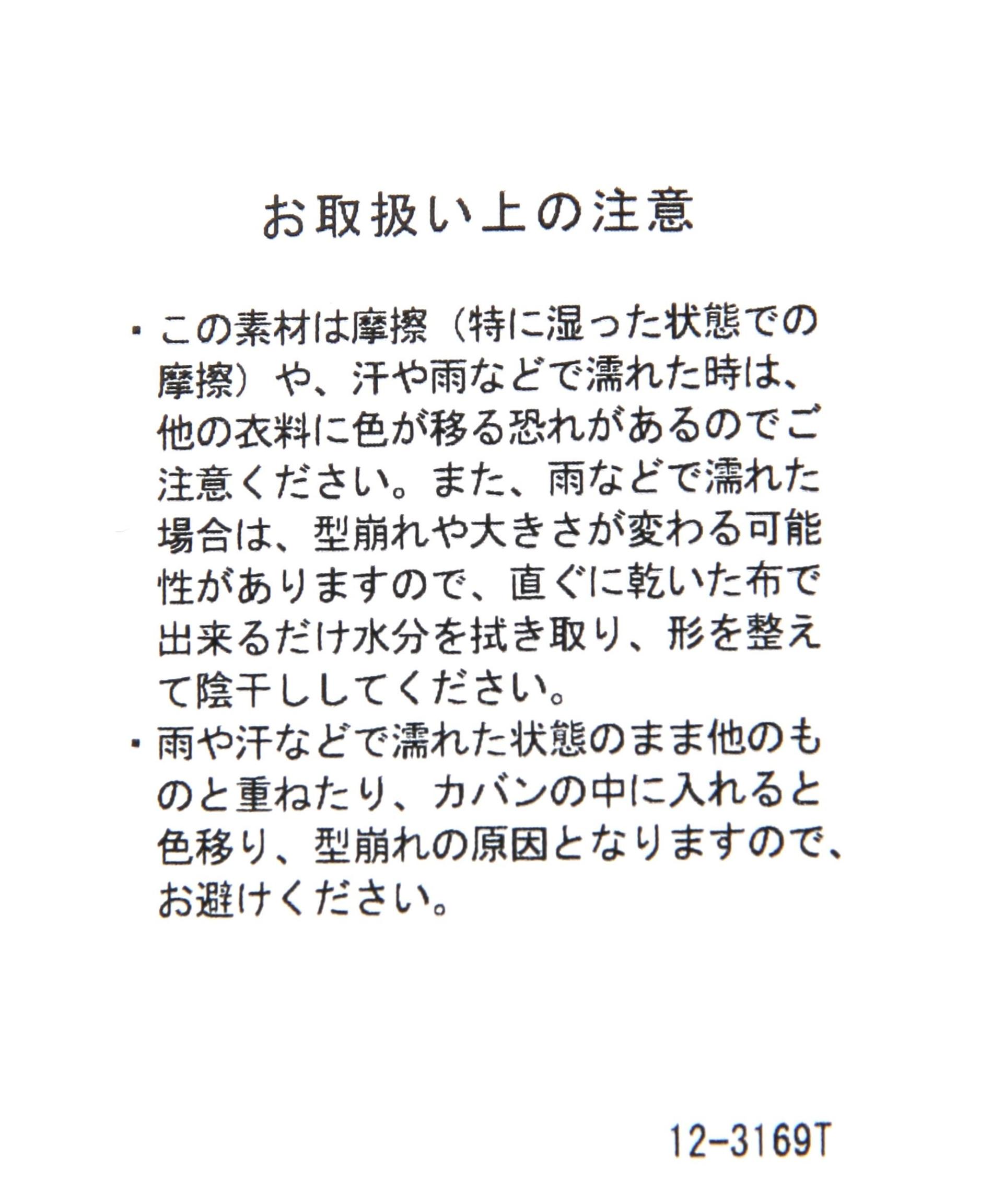 お取扱い上の注意

・この素材は摩擦（特に湿った状態での摩擦）や、汗や雨などで濡れた時は、他の衣料に色が移る恐れがあるのでご注意ください。また、雨などで濡れた場合は、型崩れや大きさが変わる可能性がありますので、直ぐに乾いた布で出来るだけ水分を拭き取り、形を整えて陰干ししてください。
・雨や汗などで濡れた状態のまま他のものと重ねたり、カバンの中に入れると色移り、型崩れの原因となりますので、お避けください。

12-3169T